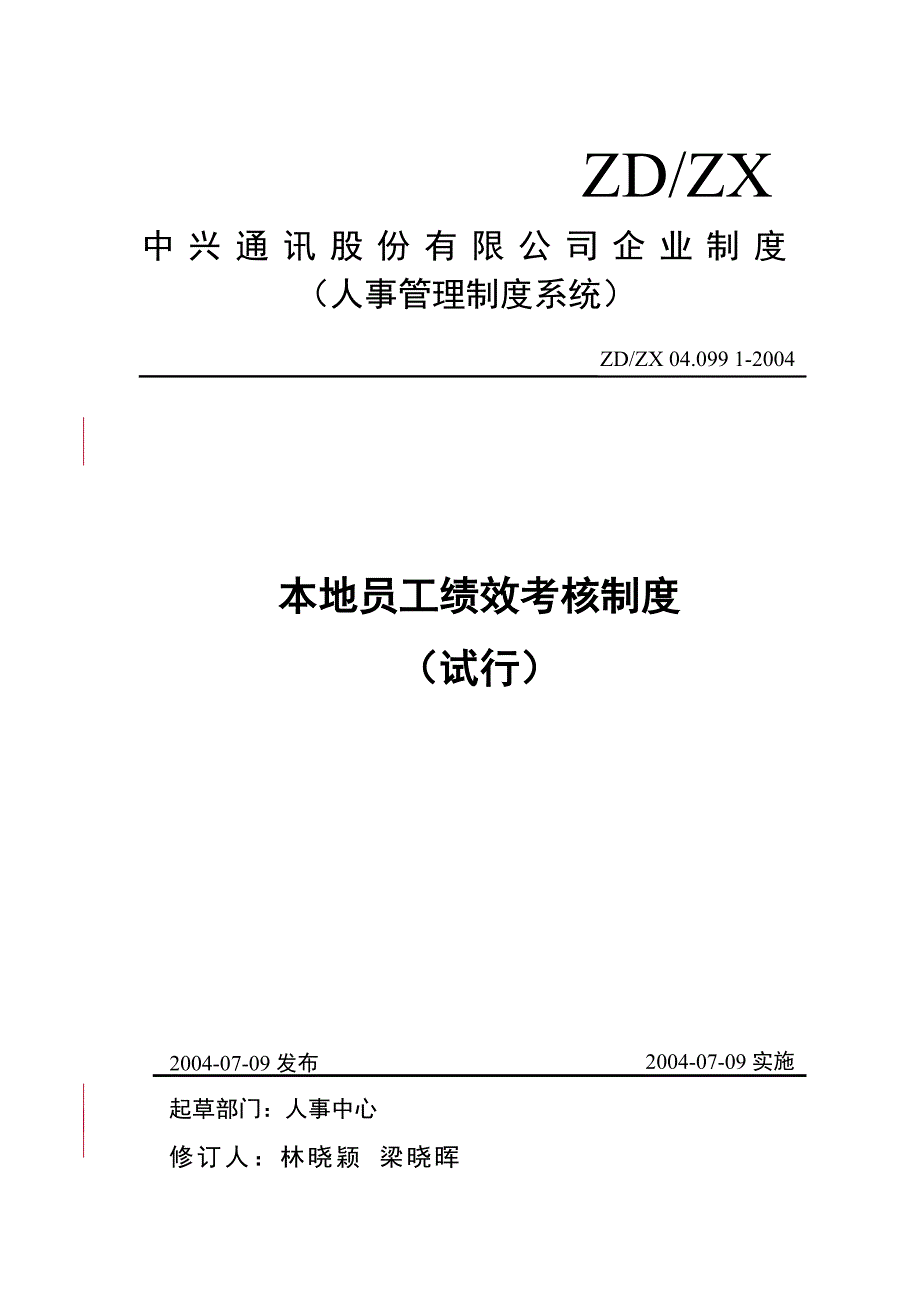 ZD/ZX

中兴通讯股份有限公司企业制度

（人事管理制度系统）

ZD/ZX 04.099 1-2004

本地员工绩效考核制度

（试行）

2004-07-09 发布

2004-07-09 实施

起草部门：人事中心

修订人：林晓颖 梁晓晖